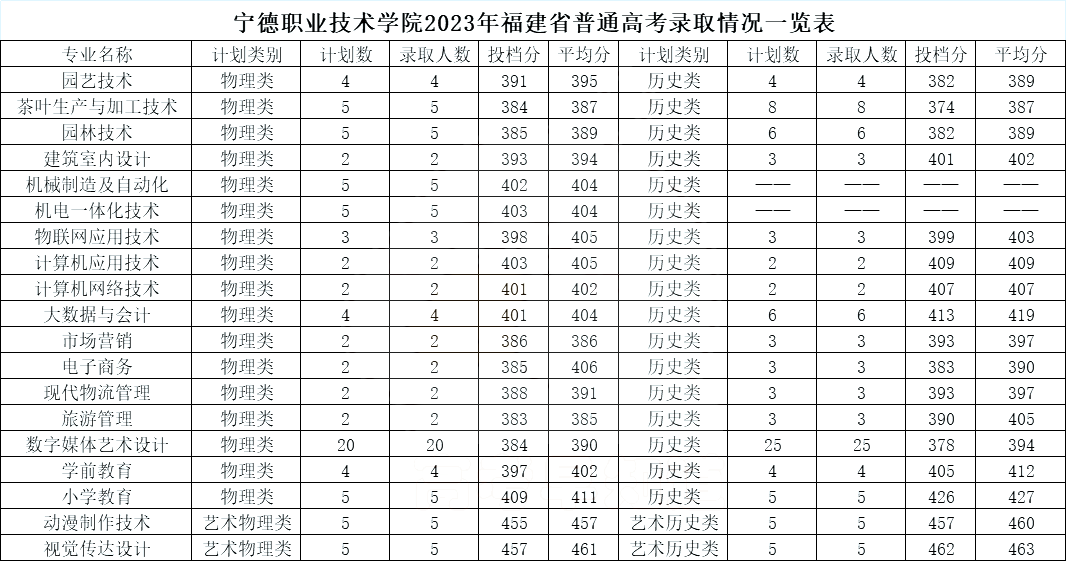 宁德职业技术学院2023年福建省普通高考录取情况一览表

| 专业名称 | 计划类别 | 计划数 | 录取人数 | 投档分 | 平均分 | 计划类别 | 计划数 | 录取人数 | 投档分 | 平均分 |
|---|---|---|---|---|---|---|---|---|---|---|
| 园艺技术 | 物理类 | 4 | 4 | 391 | 395 | 历史类 | 4 | 4 | 382 | 389 |
| 茶叶生产与加工技术 | 物理类 | 5 | 5 | 384 | 387 | 历史类 | 8 | 8 | 374 | 387 |
| 园林技术 | 物理类 | 5 | 5 | 385 | 389 | 历史类 | 6 | 6 | 382 | 389 |
| 建筑室内设计 | 物理类 | 2 | 2 | 393 | 394 | 历史类 | 3 | 3 | 401 | 402 |
| 机械制造及自动化 | 物理类 | 5 | 5 | 402 | 404 | 历史类 | —— | —— | —— | —— |
| 机电一体化技术 | 物理类 | 5 | 5 | 403 | 404 | 历史类 | —— | —— | —— | —— |
| 物联网应用技术 | 物理类 | 3 | 3 | 398 | 405 | 历史类 | 3 | 3 | 399 | 403 |
| 计算机应用技术 | 物理类 | 2 | 2 | 403 | 405 | 历史类 | 2 | 2 | 409 | 409 |
| 计算机网络技术 | 物理类 | 2 | 2 | 401 | 402 | 历史类 | 2 | 2 | 407 | 407 |
| 大数据与会计 | 物理类 | 4 | 4 | 401 | 404 | 历史类 | 6 | 6 | 413 | 419 |
| 市场营销 | 物理类 | 2 | 2 | 386 | 386 | 历史类 | 3 | 3 | 393 | 397 |
| 电子商务 | 物理类 | 2 | 2 | 385 | 406 | 历史类 | 3 | 3 | 383 | 390 |
| 现代物流管理 | 物理类 | 2 | 2 | 388 | 391 | 历史类 | 3 | 3 | 393 | 397 |
| 旅游管理 | 物理类 | 2 | 2 | 383 | 385 | 历史类 | 3 | 3 | 390 | 405 |
| 数字媒体艺术设计 | 物理类 | 20 | 20 | 384 | 390 | 历史类 | 25 | 25 | 378 | 394 |
| 学前教育 | 物理类 | 4 | 4 | 397 | 402 | 历史类 | 4 | 4 | 405 | 412 |
| 小学教育 | 物理类 | 5 | 5 | 409 | 411 | 历史类 | 5 | 5 | 426 | 427 |
| 动漫制作技术 | 艺术物理类 | 5 | 5 | 455 | 457 | 艺术历史类 | 5 | 5 | 457 | 460 |
| 视觉传达设计 | 艺术物理类 | 5 | 5 | 457 | 461 | 艺术历史类 | 5 | 5 | 462 | 463 |